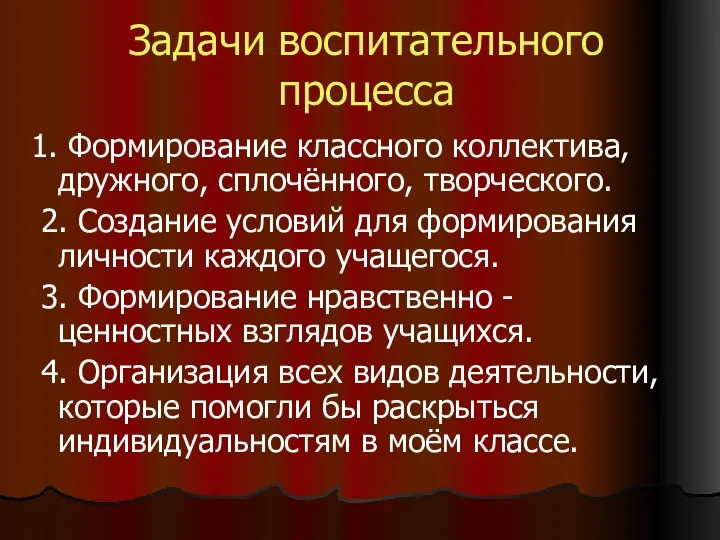 Задачи воспитательного процесса

1. Формирование классного коллектива, дружного, сплочённого, творческого.

2. Создание условий для формирования личности каждого учащегося.

3. Формирование нравственно - ценностных взглядов учащихся.

4. Организация всех видов деятельности, которые помогли бы раскрыться индивидуальностям в моём классе.